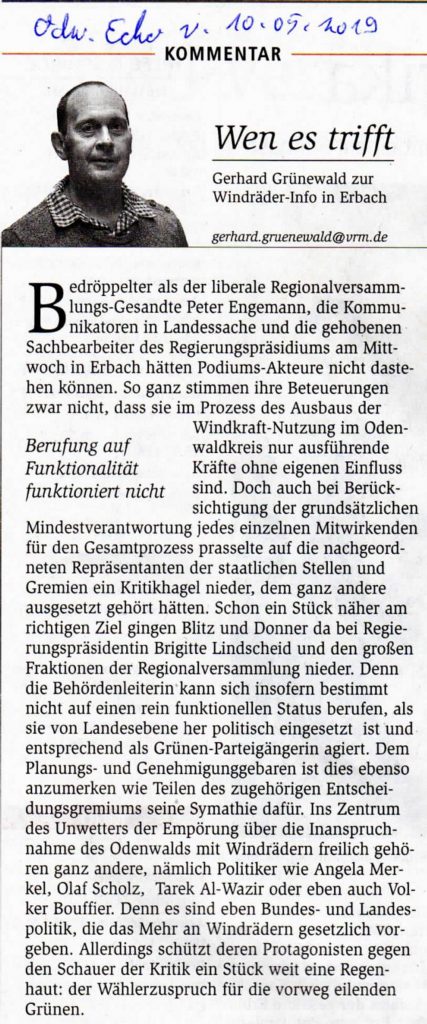 Odw. Echo v. 10.05.2019

KOMMENTAR

Wen es trifft

Gerhard Grünewald zur Windräder-Info in Erbach

gerhard.gruenewald@vrm.de

Bedröppelter als der liberale Regionalversammlungs-Gesandte Peter Engemann, die Kommunikatoren in Landessache und die gehobenen Sachbearbeiter des Regierungspräsidiums am Mittwoch in Erbach hätten Podiums-Akteure nicht dastehen können. So ganz stimmen ihre Beteuerungen zwar nicht, dass sie im Prozess des Ausbaus der Windkraft-Nutzung im Odenwaldkreis nur ausführende Kräfte ohne eigenen Einfluss sind. Doch auch bei Berücksichtigung der grundsätzlichen Mindestverantwortung jedes einzelnen Mitwirkenden für den Gesamtprozess prasselte auf die nachgeordneten Repräsentanten der staatlichen Stellen und Gremien ein Kritikhagel nieder, dem ganz andere ausgesetzt gehört hätten. Schon ein Stück näher am richtigen Ziel gingen Blitz und Donner da bei Regierungspräsidentin Brigitte Lindscheid und den großen Fraktionen der Regionalversammlung nieder. Denn die Behördenleiterin kann sich insofern bestimmt nicht auf einen rein funktionellen Status berufen, als sie von Landesebene her politisch eingesetzt ist und entsprechend als Grünen-Parteigängerin agiert. Dem Planungs- und Genehmigunggebaren ist dies ebenso anzumerken wie Teilen des zugehörigen Entscheidungsgremiums seine Symathie dafür. Ins Zentrum des Unwetters der Empörung über die Inanspruchnahme des Odenwalds mit Windrädern freilich gehören ganz andere, nämlich Politiker wie Angela Merkel, Olaf Scholz, Tarek Al-Wazir oder eben auch Volker Bouffier. Denn es sind eben Bundes- und Landespolitik, die das Mehr an Windrädern gesetzlich vorgeben. Allerdings schützt deren Protagonisten gegen den Schauer der Kritik ein Stück weit eine Regenhaut: der Wählerzuspruch für die vorweg eilenden Grünen.

Berufung auf Funktionalität funktioniert nicht